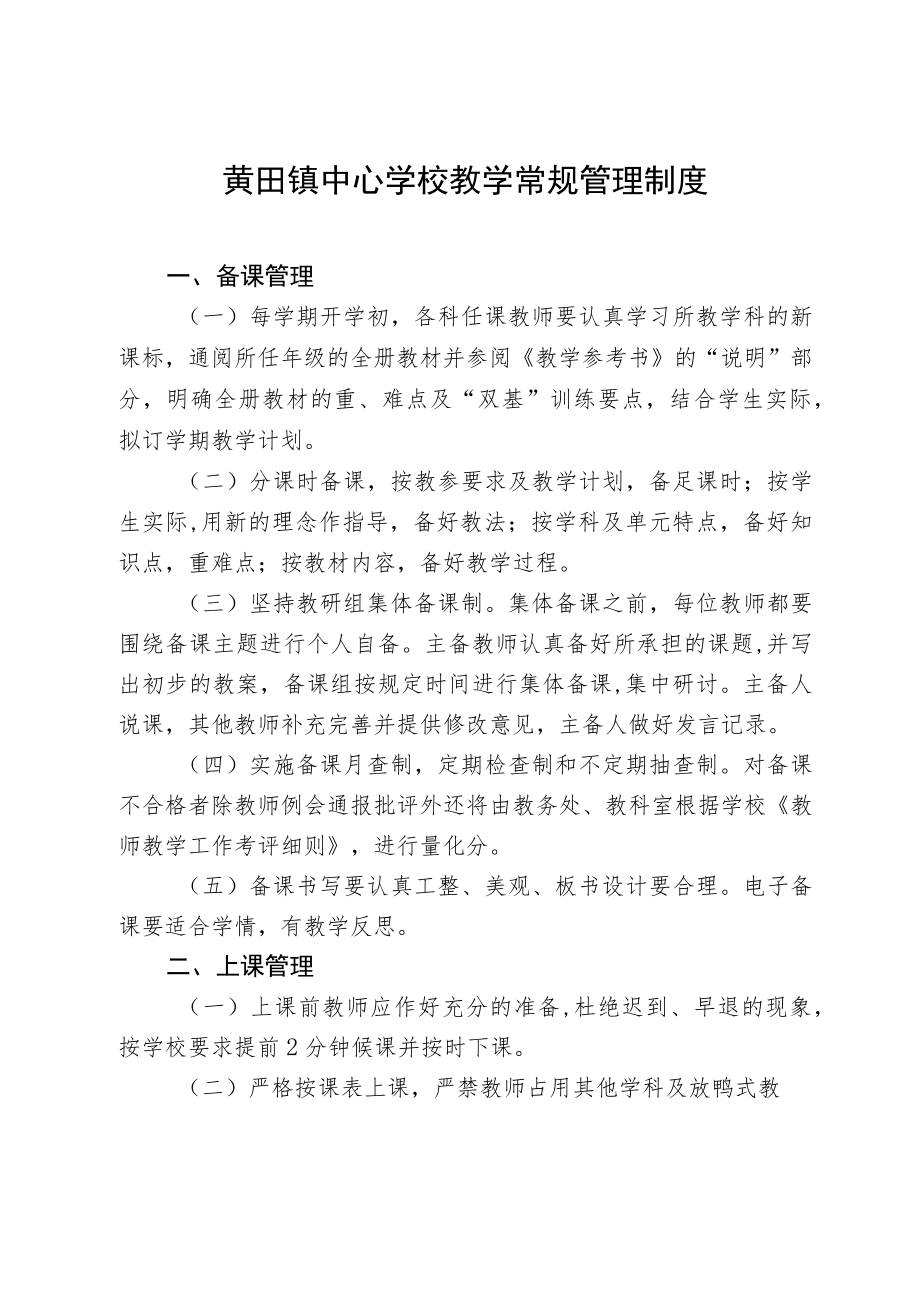 黄田镇中心学校教学常规管理制度

一、备课管理

（一）每学期开学初，各科任课教师要认真学习所教学科的新课标，通阅所任年级的全册教材并参阅《教学参考书》的“说明”部分，明确全册教材的重、难点及“双基”训练要点，结合学生实际，拟订学期教学计划。

（二）分课时备课，按教参要求及教学计划，备足课时；按学生实际,用新的理念作指导，备好教法；按学科及单元特点，备好知识点，重难点；按教材内容，备好教学过程。

（三）坚持教研组集体备课制。集体备课之前，每位教师都要围绕备课主题进行个人自备。主备教师认真备好所承担的课题,并写出初步的教案，备课组按规定时间进行集体备课,集中研讨。主备人说课，其他教师补充完善并提供修改意见，主备人做好发言记录。

（四）实施备课月查制，定期检查制和不定期抽查制。对备课不合格者除教师例会通报批评外还将由教务处、教科室根据学校《教师教学工作考评细则》，进行量化分。

（五）备课书写要认真工整、美观、板书设计要合理。电子备课要适合学情，有教学反思。

二、上课管理

（一）上课前教师应作好充分的准备,杜绝迟到、早退的现象，按学校要求提前2分钟候课并按时下课。

（二）严格按课表上课，严禁教师占用其他学科及放鸭式教